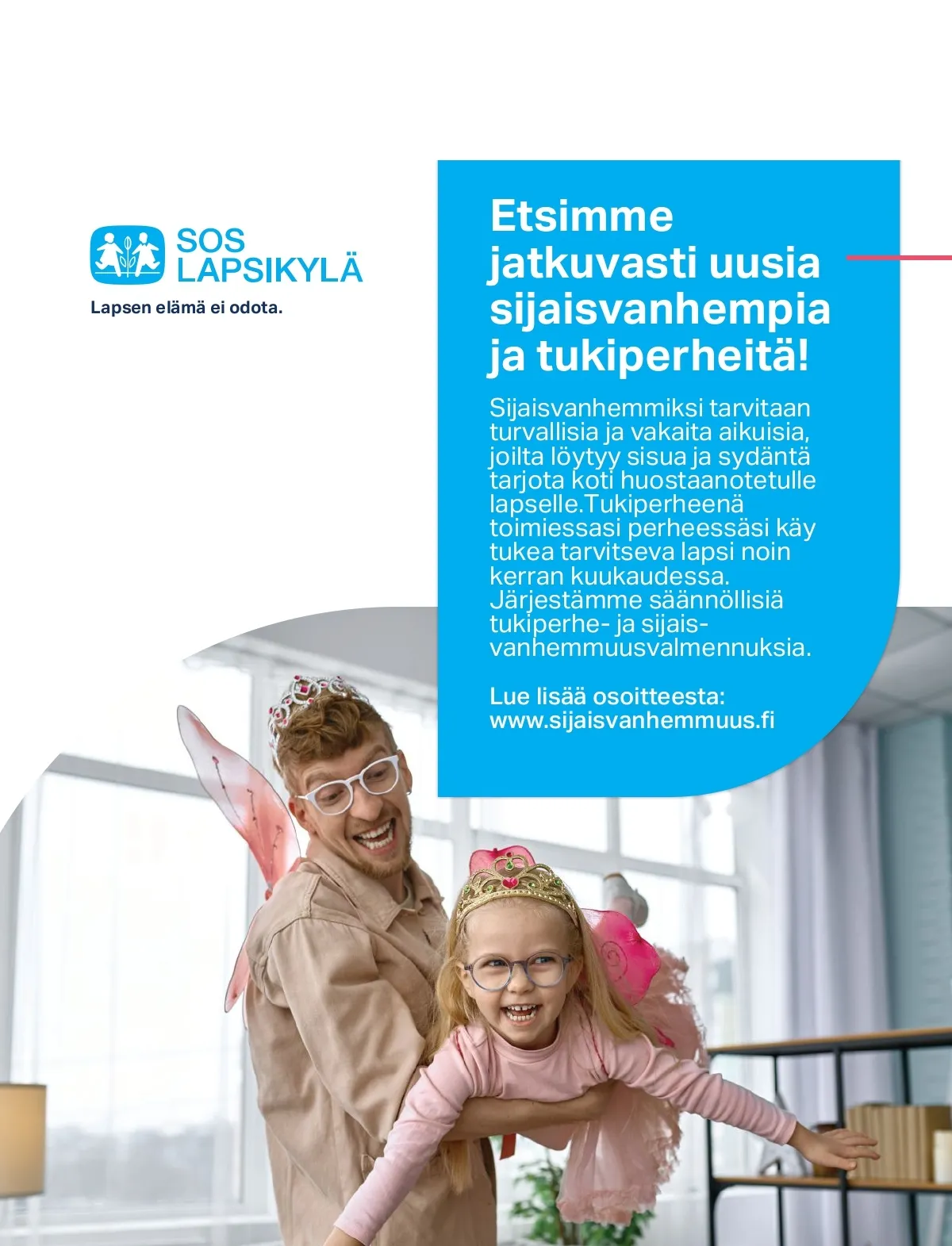 SOS
LAPSIKYLÄ
Lapsen elämä ei odota.

Etsimme jatkuvasti uusia sijaisvanhempia ja tukiperheitä!

Sijaisvanhemmiksi tarvitaan turvallisia ja vakaita aikuisia, joilta löytyy sisua ja sydäntä tarjota koti huostaanotetulle lapselle.Tukiperheenä toimiessasi perheessäsi käy tukea tarvitseva lapsi noin kerran kuukaudessa. Järjestämme säännöllisiä tukiperhe- ja sijaisvanhemmuusvalmennuksia.

Lue lisää osoitteesta:
www.sijaisvanhemmuus.fi